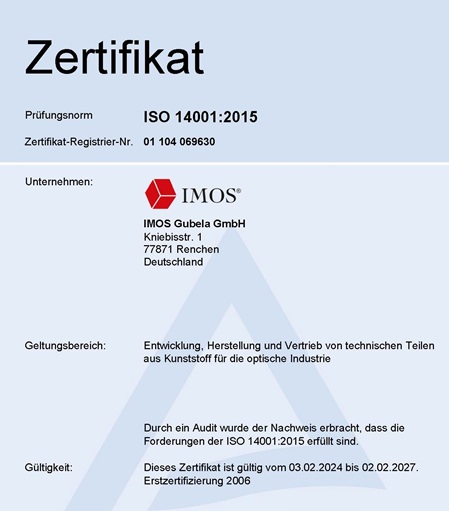 Zertifikat

Prüfungsnorm ISO 14001:2015

Zertifikat-Registrier-Nr. 01 104 069630

Unternehmen:

IMOS®

IMOS Gubela GmbH
Kniebisstr. 1
77871 Renchen
Deutschland

Geltungsbereich: Entwicklung, Herstellung und Vertrieb von technischen Teilen aus Kunststoff für die optische Industrie

Durch ein Audit wurde der Nachweis erbracht, dass die Forderungen der ISO 14001:2015 erfüllt sind.

Gültigkeit: Dieses Zertifikat ist gültig vom 03.02.2024 bis 02.02.2027.
Erstzertifizierung 2006